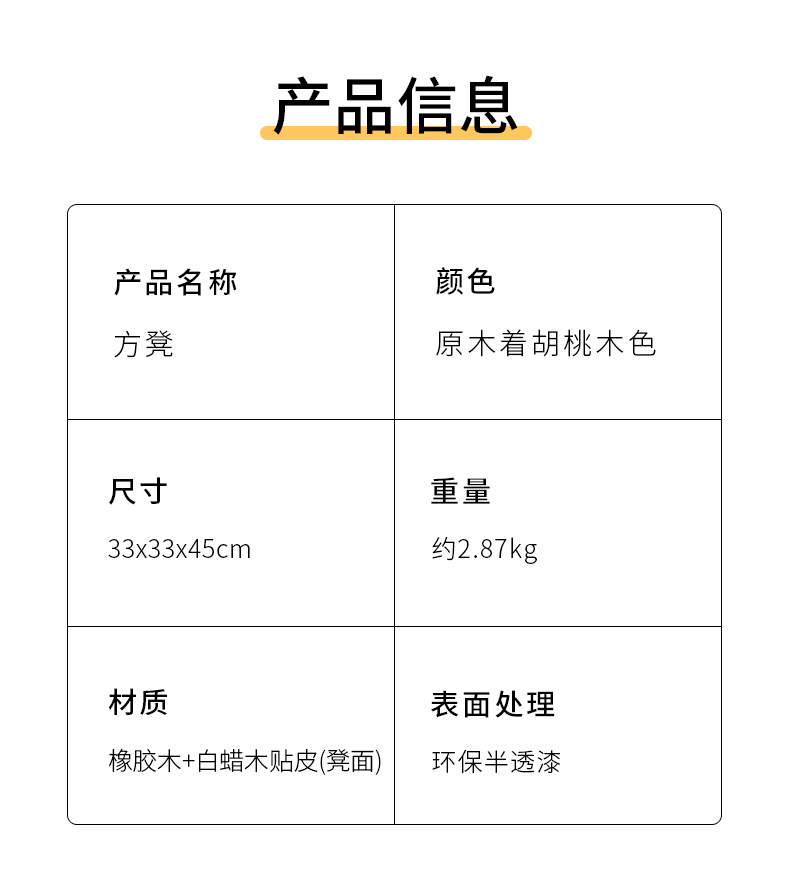 产品信息

产品名称
方凳

颜色
原木着胡桃木色

尺寸
33x33x45cm

重量
约2.87kg

材质
橡胶木+白蜡木贴皮(凳面)

表面处理
环保半透漆